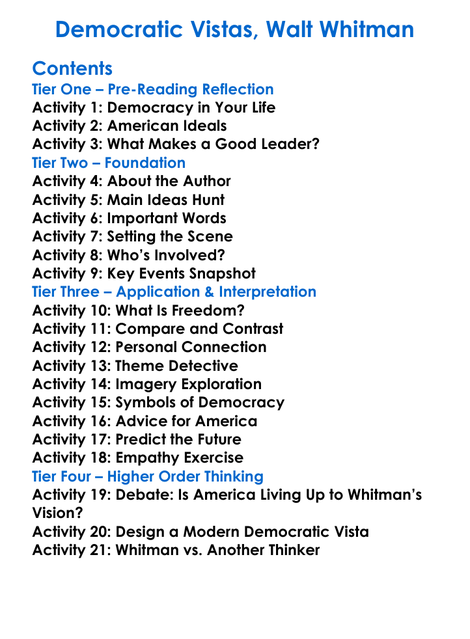 Democratic Vistas, Walt Whitman

Contents
Tier One – Pre-Reading Reflection
Activity 1: Democracy in Your Life
Activity 2: American Ideals
Activity 3: What Makes a Good Leader?
Tier Two – Foundation
Activity 4: About the Author
Activity 5: Main Ideas Hunt
Activity 6: Important Words
Activity 7: Setting the Scene
Activity 8: Who's Involved?
Activity 9: Key Events Snapshot
Tier Three – Application & Interpretation
Activity 10: What Is Freedom?
Activity 11: Compare and Contrast
Activity 12: Personal Connection
Activity 13: Theme Detective
Activity 14: Imagery Exploration
Activity 15: Symbols of Democracy
Activity 16: Advice for America
Activity 17: Predict the Future
Activity 18: Empathy Exercise
Tier Four – Higher Order Thinking
Activity 19: Debate: Is America Living Up to Whitman's Vision?
Activity 20: Design a Modern Democratic Vista
Activity 21: Whitman vs. Another Thinker